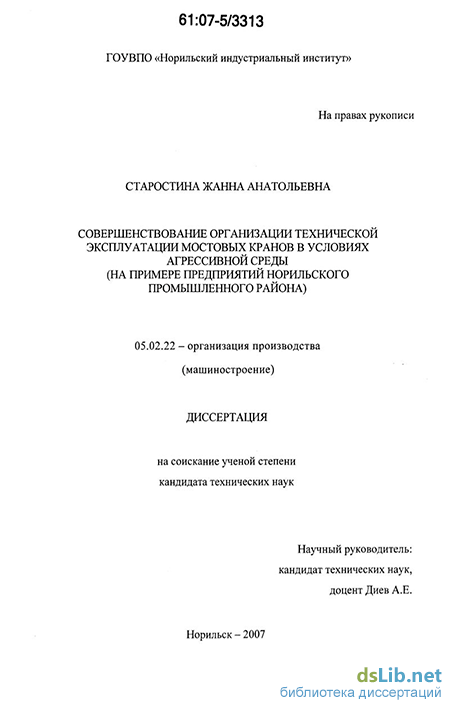 61:07-5/3313

ГОУВПО «Норильский индустриальный институт»

На правах рукописи

СТАРОСТИНА ЖАННА АНАТОЛЬЕВНА

СОВЕРШЕНСТВОВАНИЕ ОРГАНИЗАЦИИ ТЕХНИЧЕСКОЙ ЭКСПЛУАТАЦИИ МОСТОВЫХ КРАНОВ В УСЛОВИЯХ АГРЕССИВНОЙ СРЕДЫ (НА ПРИМЕРЕ ПРЕДПРИЯТИЙ НОРИЛЬСКОГО ПРОМЫШЛЕННОГО РАЙОНА)

05.02.22 – организация производства

(машиностроение)

ДИССЕРТАЦИЯ

на соискание ученой степени

кандидата технических наук

Научный руководитель:

кандидат технических наук,

доцент Диев А.Е.

Норильск – 2007

dsLib.net
библиотека диссертаций